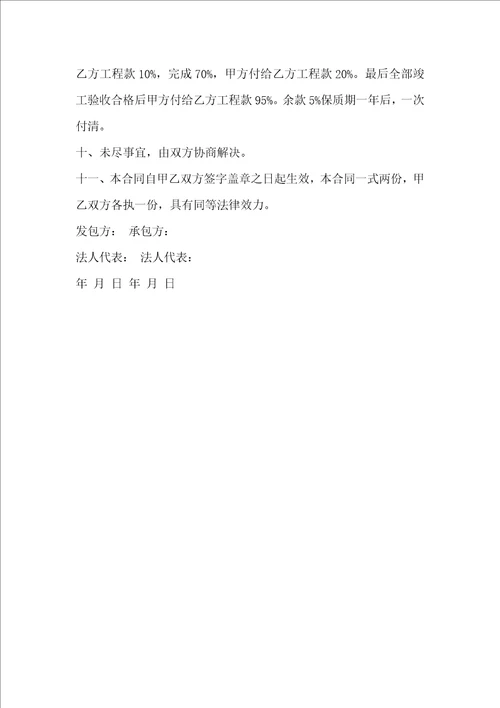 乙方工程款 10%，完成 70%，甲方付给乙方工程款 20%。最后全部竣工验收合格后甲方付给乙方工程款 95%。余款 5%保质期一年后，一次付清。

十、未尽事宜，由双方协商解决。

十一、本合同自甲乙双方签字盖章之日起生效，本合同一式两份，甲乙双方各执一份，具有同等法律效力。

发包方： 承包方：

法人代表： 法人代表：

年 月 日 年 月 日